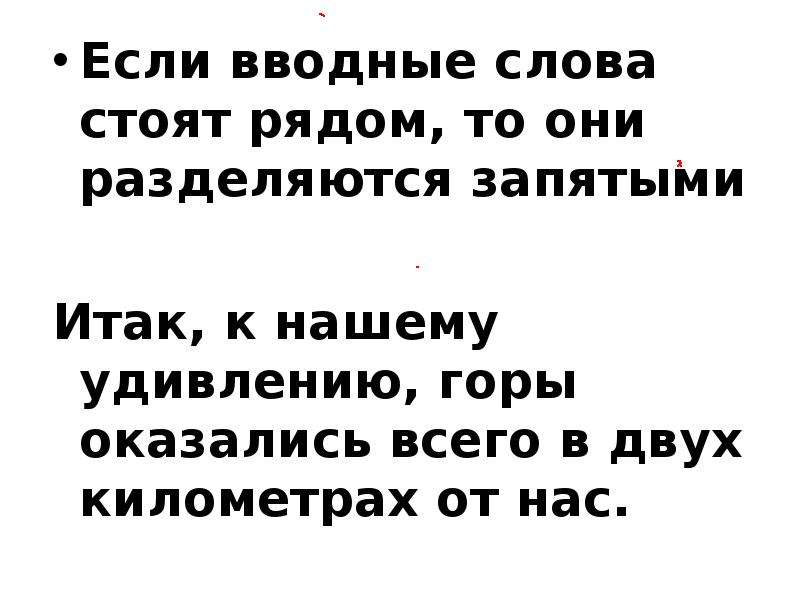 • Если вводные слова стоят рядом, то они разделяются запятыми

Итак, к нашему удивлению, горы оказались всего в двух километрах от нас.